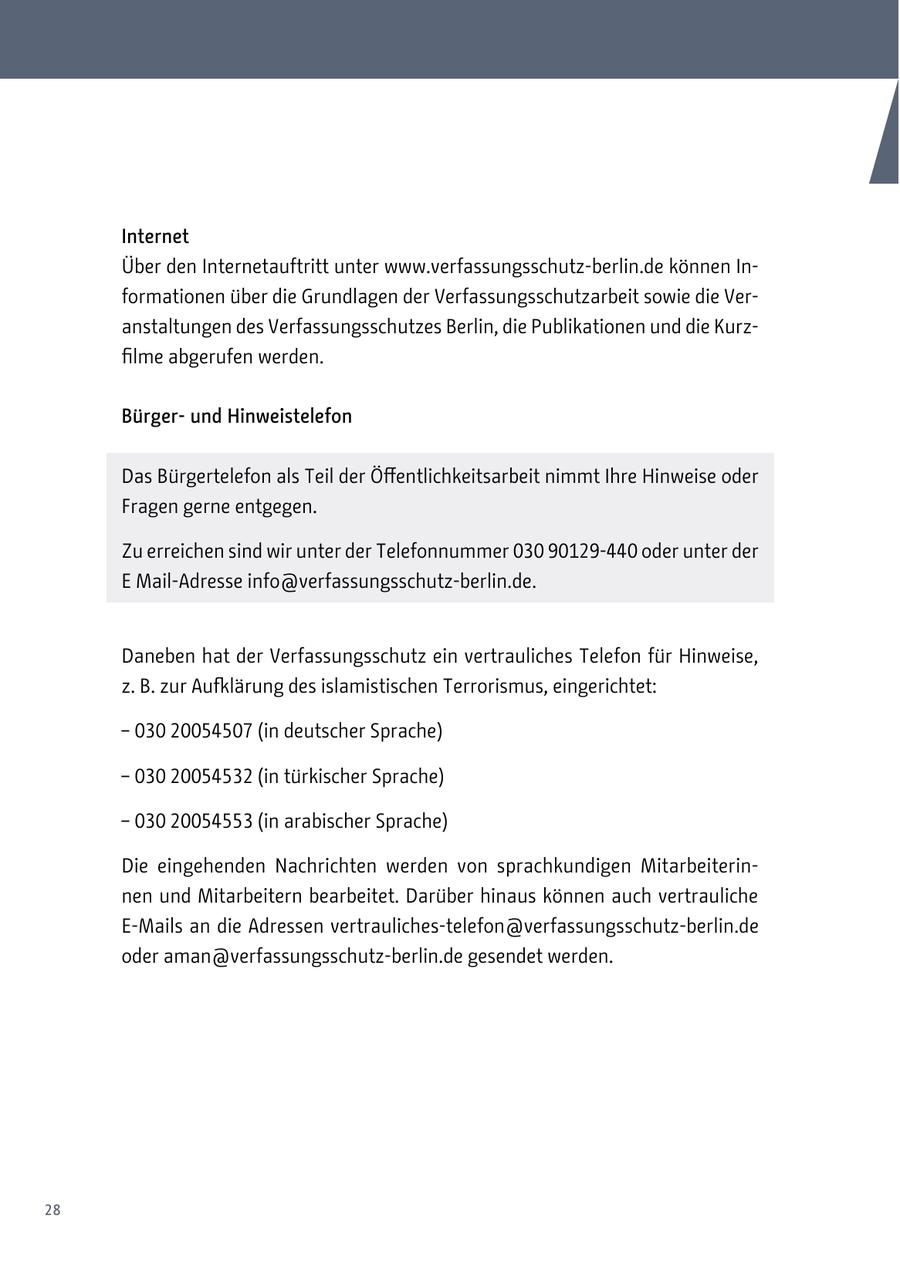 Internet
Über den Internetauftritt unter www.verfassungsschutz-berlin.de können Informationen über die Grundlagen der Verfassungsschutzarbeit sowie die Veranstaltungen des Verfassungsschutzes Berlin, die Publikationen und die Kurzfilme abgerufen werden.

Bürger- und Hinweistelefon

Das Bürgertelefon als Teil der Öffentlichkeitsarbeit nimmt Ihre Hinweise oder Fragen gerne entgegen.

Zu erreichen sind wir unter der Telefonnummer 030 90129-440 oder unter der E Mail-Adresse info@verfassungsschutz-berlin.de.

Daneben hat der Verfassungsschutz ein vertrauliches Telefon für Hinweise, z. B. zur Aufklärung des islamistischen Terrorismus, eingerichtet:

– 030 20054507 (in deutscher Sprache)

– 030 20054532 (in türkischer Sprache)

– 030 20054553 (in arabischer Sprache)

Die eingehenden Nachrichten werden von sprachkundigen Mitarbeiterinnen und Mitarbeitern bearbeitet. Darüber hinaus können auch vertrauliche E-Mails an die Adressen vertrauliches-telefon@verfassungsschutz-berlin.de oder aman@verfassungsschutz-berlin.de gesendet werden.

28